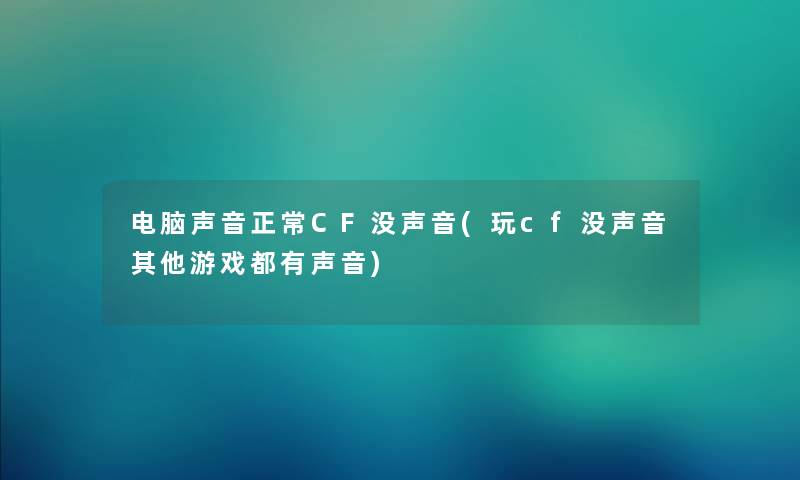 电脑声音正常CF没声音(玩cf没声音其他游戏都有声音)